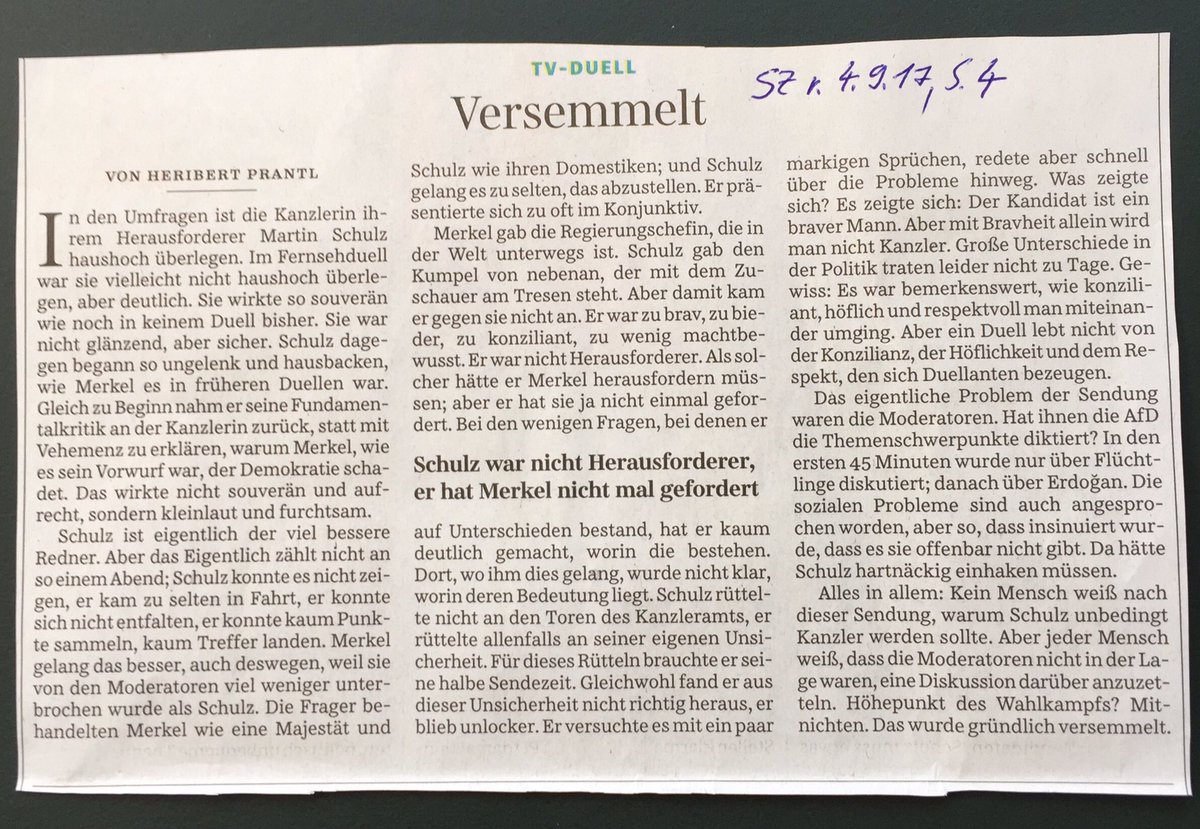 TV-DUELL

SZ v. 4.9.17, S. 4

Versemmelt

VON HERIBERT PRANTL

In den Umfragen ist die Kanzlerin ihrem Herausforderer Martin Schulz haushoch überlegen. Im Fernsehduell war sie vielleicht nicht haushoch überlegen, aber deutlich. Sie wirkte so souverän wie noch in keinem Duell bisher. Sie war nicht glänzend, aber sicher. Schulz dagegen begann so ungelenk und hausbacken, wie Merkel es in früheren Duellen war. Gleich zu Beginn nahm er seine Fundamentalkritik an der Kanzlerin zurück, statt mit Vehemenz zu erklären, warum Merkel, wie es sein Vorwurf war, der Demokratie schadet. Das wirkte nicht souverän und aufrecht, sondern kleinlaut und furchtsam.

Schulz ist eigentlich der viel bessere Redner. Aber das Eigentlich zählt nicht an so einem Abend; Schulz konnte es nicht zeigen, er kam zu selten in Fahrt, er konnte sich nicht entfalten, er konnte kaum Punkte sammeln, kaum Treffer landen. Merkel gelang das besser, auch deswegen, weil sie von den Moderatoren viel weniger unterbrochen wurde als Schulz. Die Frager behandelten Merkel wie eine Majestät und Schulz wie ihren Domestiken; und Schulz gelang es zu selten, das abzustellen. Er präsentierte sich zu oft im Konjunktiv.

Merkel gab die Regierungschefin, die in der Welt unterwegs ist. Schulz gab den Kumpel von nebenan, der mit dem Zuschauer am Tresen steht. Aber damit kam er gegen sie nicht an. Er war zu brav, zu bieder, zu konziliant, zu wenig machtbewusst. Er war nicht Herausforderer. Als solcher hätte er Merkel herausfordern müssen; aber er hat sie ja nicht einmal gefordert. Bei den wenigen Fragen, bei denen er

Schulz war nicht Herausforderer, er hat Merkel nicht mal gefordert

auf Unterschieden bestand, hat er kaum deutlich gemacht, worin die bestehen. Dort, wo ihm dies gelang, wurde nicht klar, worin deren Bedeutung liegt. Schulz rüttelte nicht an den Toren des Kanzleramts, er rüttelte allenfalls an seiner eigenen Unsicherheit. Für dieses Rütteln brauchte er seine halbe Sendezeit. Gleichwohl fand er aus dieser Unsicherheit nicht richtig heraus, er blieb unlocker. Er versuchte es mit ein paar markigen Sprüchen, redete aber schnell über die Probleme hinweg. Was zeigte sich? Es zeigte sich: Der Kandidat ist ein braver Mann. Aber mit Bravheit allein wird man nicht Kanzler. Große Unterschiede in der Politik traten leider nicht zu Tage. Gewiss: Es war bemerkenswert, wie konziliant, höflich und respektvoll man miteinander umging. Aber ein Duell lebt nicht von der Konzilianz, der Höflichkeit und dem Respekt, den sich Duellanten bezeugen.

Das eigentliche Problem der Sendung waren die Moderatoren. Hat ihnen die AfD die Themenschwerpunkte diktiert? In den ersten 45 Minuten wurde nur über Flüchtlinge diskutiert; danach über Erdoğan. Die sozialen Probleme sind auch angesprochen worden, aber so, dass insinuiert wurde, dass es sie offenbar nicht gibt. Da hätte Schulz hartnäckig einhaken müssen.

Alles in allem: Kein Mensch weiß nach dieser Sendung, warum Schulz unbedingt Kanzler werden sollte. Aber jeder Mensch weiß, dass die Moderatoren nicht in der Lage waren, eine Diskussion darüber anzuzetteln. Höhepunkt des Wahlkampfs? Mitnichten. Das wurde gründlich versemmelt.